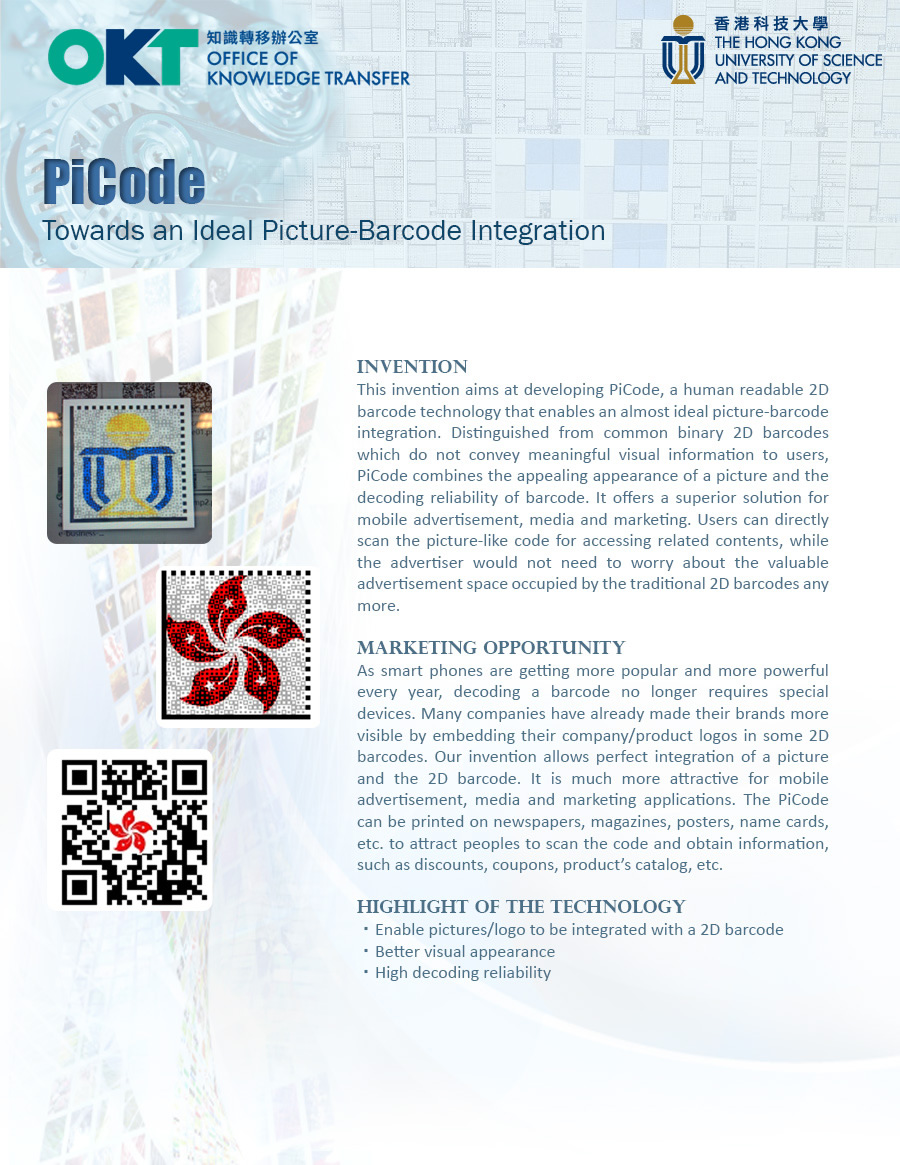 OKT 知識轉移辦公室
OFFICE OF KNOWLEDGE TRANSFER

香港科技大學
THE HONG KONG UNIVERSITY OF SCIENCE AND TECHNOLOGY

PiCode
Towards an Ideal Picture-Barcode Integration

INVENTION
This invention aims at developing PiCode, a human readable 2D barcode technology that enables an almost ideal picture-barcode integration. Distinguished from common binary 2D barcodes which do not convey meaningful visual information to users, PiCode combines the appealing appearance of a picture and the decoding reliability of barcode. It offers a superior solution for mobile advertisement, media and marketing. Users can directly scan the picture-like code for accessing related contents, while the advertiser would not need to worry about the valuable advertisement space occupied by the traditional 2D barcodes any more.

MARKETING OPPORTUNITY
As smart phones are getting more popular and more powerful every year, decoding a barcode no longer requires special devices. Many companies have already made their brands more visible by embedding their company/product logos in some 2D barcodes. Our invention allows perfect integration of a picture and the 2D barcode. It is much more attractive for mobile advertisement, media and marketing applications. The PiCode can be printed on newspapers, magazines, posters, name cards, etc. to attract peoples to scan the code and obtain information, such as discounts, coupons, product's catalog, etc.

HIGHLIGHT OF THE TECHNOLOGY
・Enable pictures/logo to be integrated with a 2D barcode
・Better visual appearance
・High decoding reliability